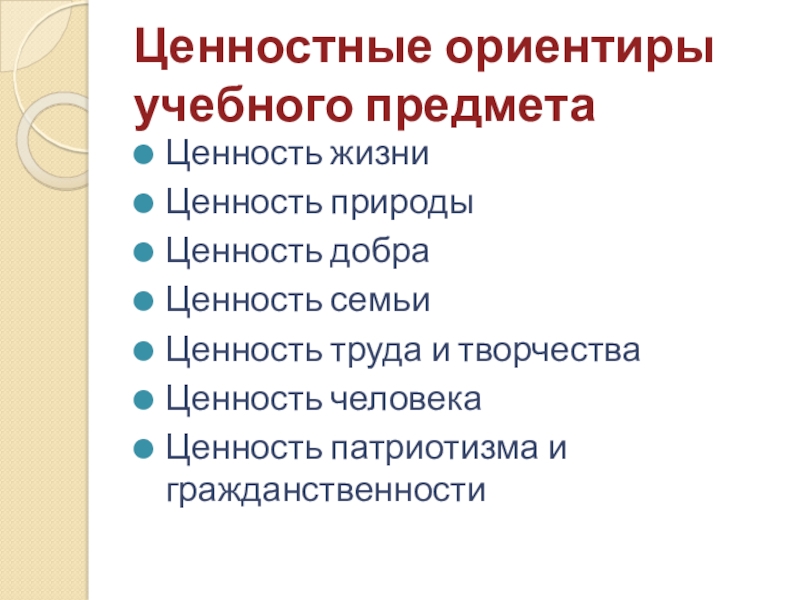 Ценностные ориентиры учебного предмета

• Ценность жизни
• Ценность природы
• Ценность добра
• Ценность семьи
• Ценность труда и творчества
• Ценность человека
• Ценность патриотизма и гражданственности